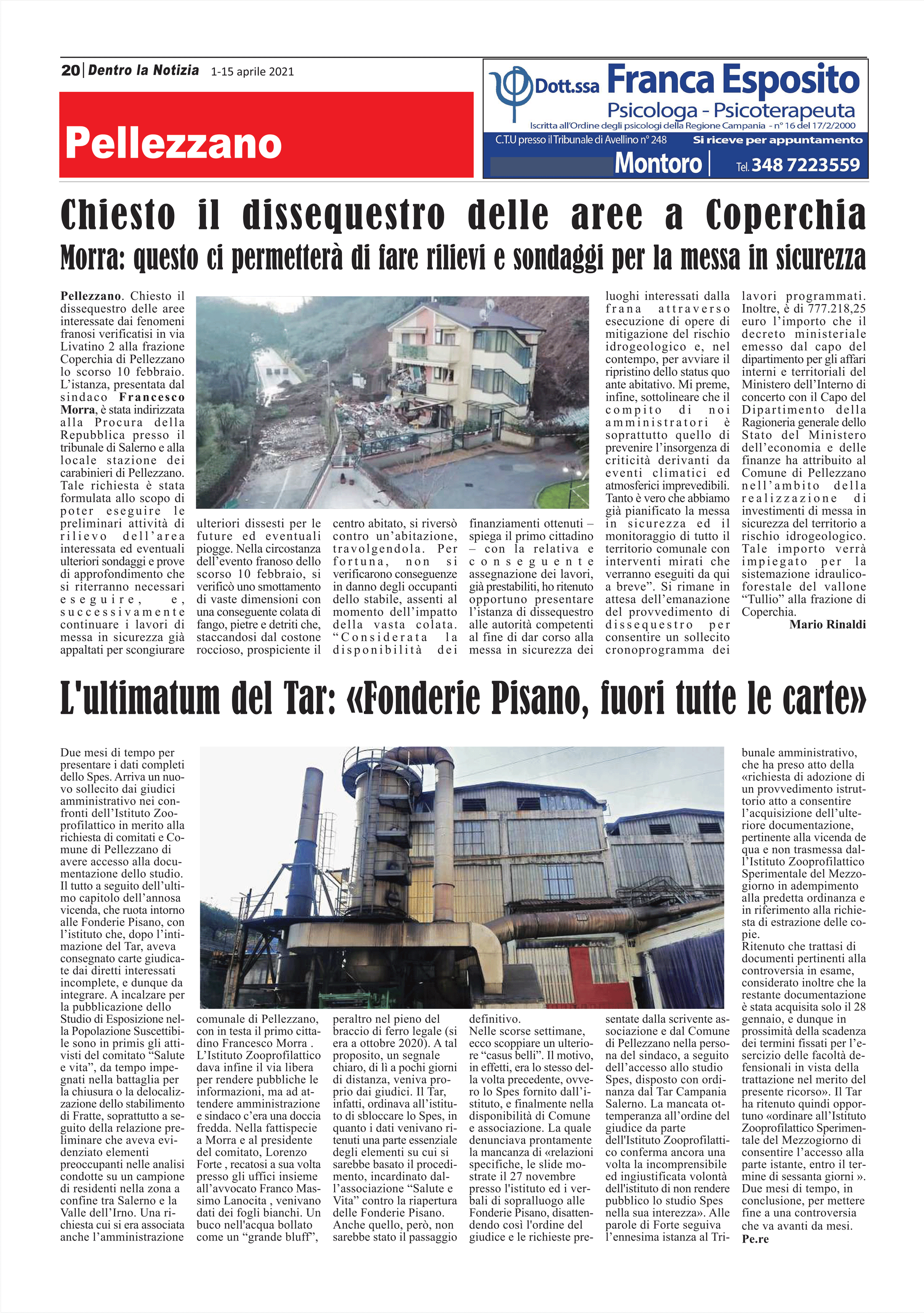 20 | Dentro la Notizia 1-15 aprile 2021

Pellezzano

Dott.ssa Franca Esposito
Psicologa - Psicoterapeuta
Iscritta all'Ordine degli psicologi della Regione Campania - n° 16 del 17/2/2000
C.T.U presso il Tribunale di Avellino n° 248
Si riceve per appuntamento
Montoro | Tel. 348 7223559

Chiesto il dissequestro delle aree a Coperchia

Morra: questo ci permetterà di fare rilievi e sondaggi per la messa in sicurezza

Pellezzano. Chiesto il dissequestro delle aree interessate dai fenomeni franosi verificatisi in via Livatino 2 alla frazione Coperchia di Pellezzano lo scorso 10 febbraio. L'istanza, presentata dal sindaco Francesco Morra, è stata indirizzata alla Procura della Repubblica presso il tribunale di Salerno e alla locale stazione dei carabinieri di Pellezzano. Tale richiesta è stata formulata allo scopo di poter eseguire le preliminari attività di rilievo dell'area interessata ed eventuali ulteriori sondaggi e prove di approfondimento che si riterranno necessari eseguire, e, successivamente continuare i lavori di messa in sicurezza già appaltati per scongiurare ulteriori dissesti per le future ed eventuali piogge. Nella circostanza dell'evento franoso dello scorso 10 febbraio, si verificò uno smottamento di vaste dimensioni con una conseguente colata di fango, pietre e detriti che, staccandosi dal costone roccioso, prospiciente il centro abitato, si riversò contro un'abitazione, travolgendola. Per fortuna, non si verificarono conseguenze in danno degli occupanti dello stabile, assenti al momento dell'impatto della vasta colata. "Considerata la disponibilità dei finanziamenti ottenuti – spiega il primo cittadino – con la relativa e conseguente assegnazione dei lavori, già prestabiliti, ho ritenuto opportuno presentare l'istanza di dissequestro alle autorità competenti al fine di dar corso alla messa in sicurezza dei luoghi interessati dalla frana attraverso esecuzione di opere di mitigazione del rischio idrogeologico e, nel contempo, per avviare il ripristino dello status quo ante abitativo. Mi preme, infine, sottolineare che il compito di noi amministratori è soprattutto quello di prevenire l'insorgenza di criticità derivanti da eventi climatici ed atmosferici imprevedibili. Tanto è vero che abbiamo già pianificato la messa in sicurezza ed il monitoraggio di tutto il territorio comunale con interventi mirati che verranno eseguiti da qui a breve". Si rimane in attesa dell'emanazione del provvedimento di dissequestro per consentire un sollecito cronoprogramma dei lavori programmati. Inoltre, è di 777.218,25 euro l'importo che il decreto ministeriale emesso dal capo del dipartimento per gli affari interni e territoriali del Ministero dell'Interno di concerto con il Capo del Dipartimento della Ragioneria generale dello Stato del Ministero dell'economia e delle finanze ha attribuito al Comune di Pellezzano nell'ambito della realizzazione di investimenti di messa in sicurezza del territorio a rischio idrogeologico. Tale importo verrà impiegato per la sistemazione idraulico-forestale del vallone "Tullio" alla frazione di Coperchia.

Mario Rinaldi

L'ultimatum del Tar: «Fonderie Pisano, fuori tutte le carte»

Due mesi di tempo per presentare i dati completi dello Spes. Arriva un nuovo sollecito dai giudici amministrativo nei confronti dell'Istituto Zooprofilattico in merito alla richiesta di comitati e Comune di Pellezzano di avere accesso alla documentazione dello studio. Il tutto a seguito dell'ultimo capitolo dell'annosa vicenda, che ruota intorno alle Fonderie Pisano, con l'istituto che, dopo l'intimazione del Tar, aveva consegnato carte giudicate dai diretti interessati incomplete, e dunque da integrare. A incalzare per la pubblicazione dello Studio di Esposizione nella Popolazione Suscettibile sono in primis gli attivisti del comitato "Salute e vita", da tempo impegnati nella battaglia per la chiusura o la delocalizzazione dello stabilimento di Fratte, soprattutto a seguito della relazione preliminare che aveva evidenziato elementi preoccupanti nelle analisi condotte su un campione di residenti nella zona a confine tra Salerno e la Valle dell'Irno. Una richiesta cui si era associata anche l'amministrazione comunale di Pellezzano, con in testa il primo cittadino Francesco Morra . L'Istituto Zooprofilattico dava infine il via libera per rendere pubbliche le informazioni, ma ad attendere amministrazione e sindaco c'era una doccia fredda. Nella fattispecie a Morra e al presidente del comitato, Lorenzo Forte , recatosi a sua volta presso gli uffici insieme all'avvocato Franco Massimo Lanocita , venivano dati dei fogli bianchi. Un buco nell'acqua bollato come un "grande bluff", peraltro nel pieno del braccio di ferro legale (si era a ottobre 2020). A tal proposito, un segnale chiaro, di lì a pochi giorni di distanza, veniva proprio dai giudici. Il Tar, infatti, ordinava all'istituto di sbloccare lo Spes, in quanto i dati venivano ritenuti una parte essenziale degli elementi su cui si sarebbe basato il procedimento, incardinato dall'associazione "Salute e Vita" contro la riapertura delle Fonderie Pisano. Anche quello, però, non sarebbe stato il passaggio definitivo. Nelle scorse settimane, ecco scoppiare un ulteriore "casus belli". Il motivo, in effetti, era lo stesso della volta precedente, ovvero lo Spes fornito dall'istituto, e finalmente nella disponibilità di Comune e associazione. La quale denunciava prontamente la mancanza di «relazioni specifiche, le slide mostrate il 27 novembre presso l'istituto ed i verbali di sopralluogo alle Fonderie Pisano, disattendendo così l'ordine del giudice e le richieste presentate dalla scrivente associazione e dal Comune di Pellezzano nella persona del sindaco, a seguito dell'accesso allo studio Spes, disposto con ordinanza dal Tar Campania Salerno. La mancata ottemperanza all'ordine del giudice da parte dell'Istituto Zooprofilattico conferma ancora una volta la incomprensibile ed ingiustificata volontà dell'istituto di non rendere pubblico lo studio Spes nella sua interezza». Alle parole di Forte seguiva l'ennesima istanza al Tribunale amministrativo, che ha preso atto della «richiesta di adozione di un provvedimento istruttorio atto a consentire l'acquisizione dell'ulteriore documentazione, pertinente alla vicenda de qua e non trasmessa dall'Istituto Zooprofilattico Sperimentale del Mezzogiorno in adempimento alla predetta ordinanza e in riferimento alla richiesta di estrazione delle copie.
Ritenuto che trattasi di documenti pertinenti alla controversia in esame, considerato inoltre che la restante documentazione è stata acquisita solo il 28 gennaio, e dunque in prossimità della scadenza dei termini fissati per l'esercizio delle facoltà defensionali in vista della trattazione nel merito del presente ricorso». Il Tar ha ritenuto quindi opportuno «ordinare all'Istituto Zooprofilattico Sperimentale del Mezzogiorno di consentire l'accesso alla parte istante, entro il termine di sessanta giorni ». Due mesi di tempo, in conclusione, per mettere fine a una controversia che va avanti da mesi.

Pe.re